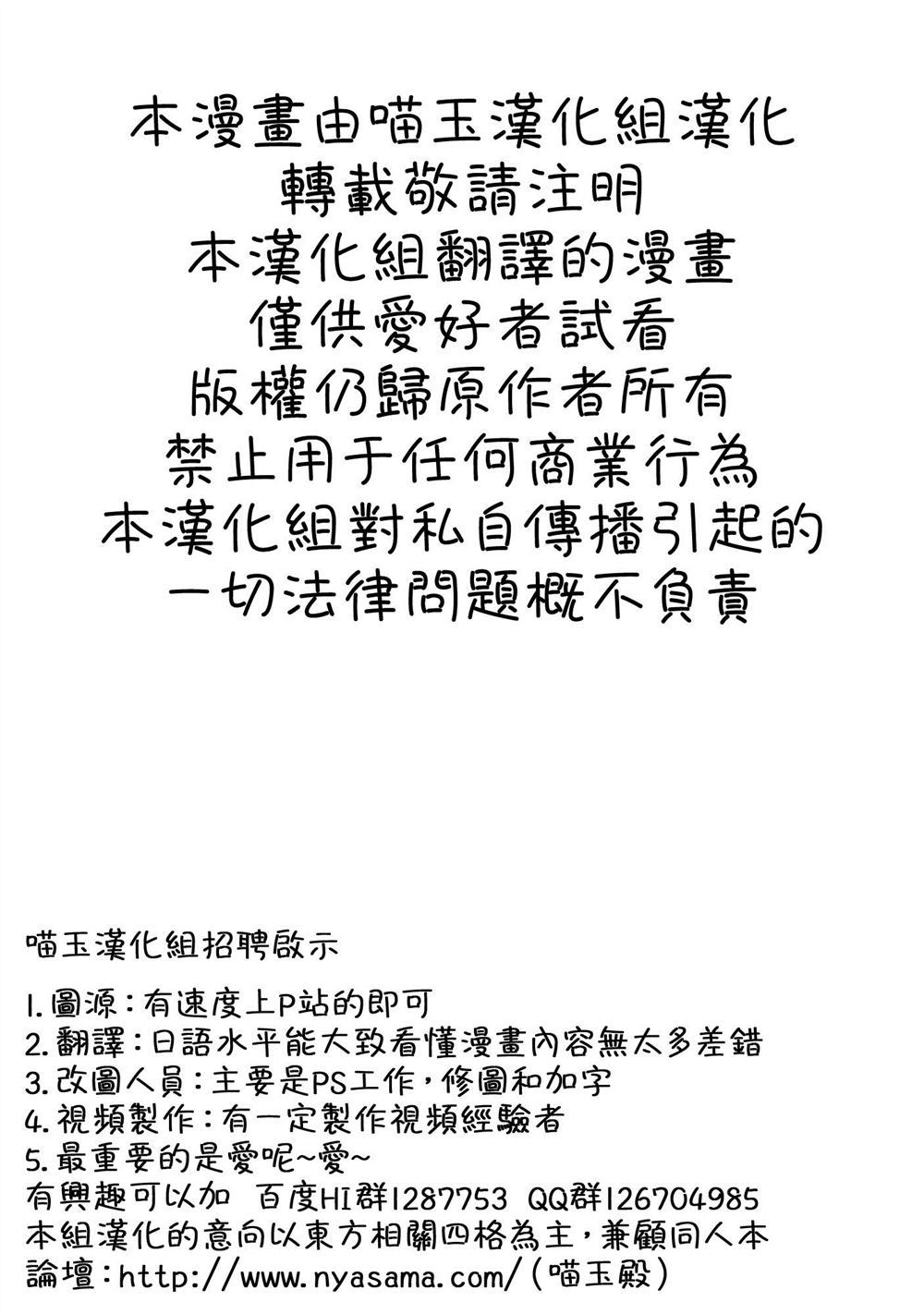 本漫畫由喵玉漢化組漢化
轉載敬請注明
本漢化組翻譯的漫畫
僅供愛好者試看
版權仍歸原作者所有
禁止用于任何商業行為
本漢化組對私自傳播引起的
一切法律問題概不負責

喵玉漢化組招聘啟示

1.圖源:有速度上P站的即可
2.翻譯:日語水平能大致看懂漫畫內容無太多差錯
3.改圖人員:主要是PS工作,修圖和加字
4.視頻製作:有一定製作視頻經驗者
5.最重要的是愛呢~愛~
有興趣可以加 百度HI群1287753 QQ群126704985
本組漢化的意向以東方相關四格為主,兼顧同人本
論壇:http://www.nyasama.com/(喵玉殿)